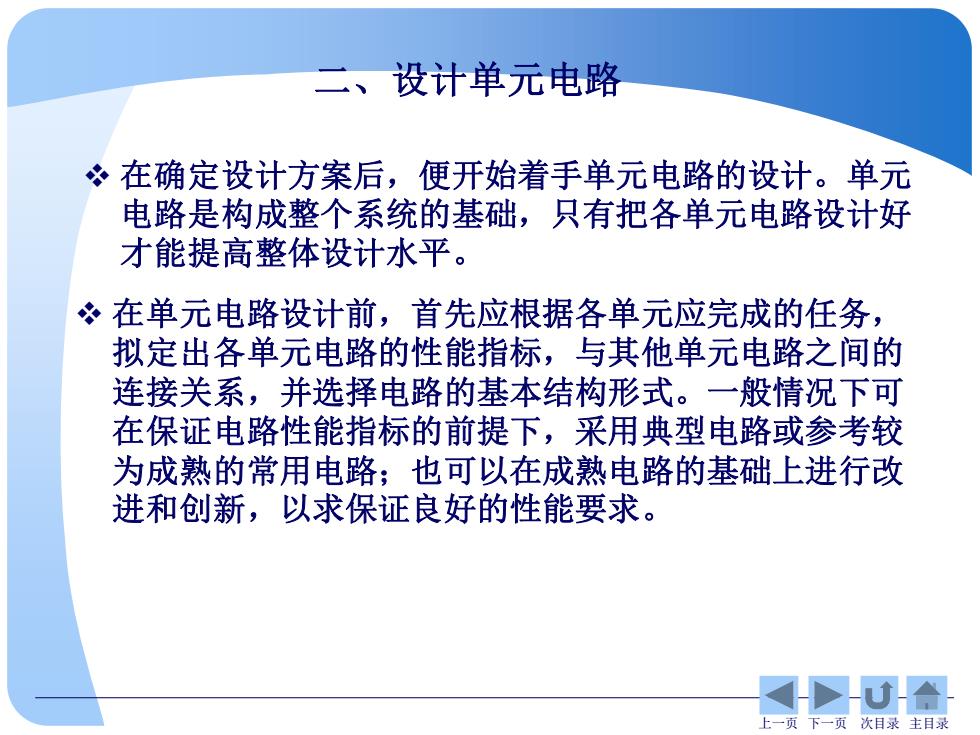 二、设计单元电路

❖ 在确定设计方案后，便开始着手单元电路的设计。单元电路是构成整个系统的基础，只有把各单元电路设计好才能提高整体设计水平。

❖ 在单元电路设计前，首先应根据各单元应完成的任务，拟定出各单元电路的性能指标，与其他单元电路之间的连接关系，并选择电路的基本结构形式。一般情况下可在保证电路性能指标的前提下，采用典型电路或参考较为成熟的常用电路；也可以在成熟电路的基础上进行改进和创新，以求保证良好的性能要求。

上一页 下一页 次目录 主目录